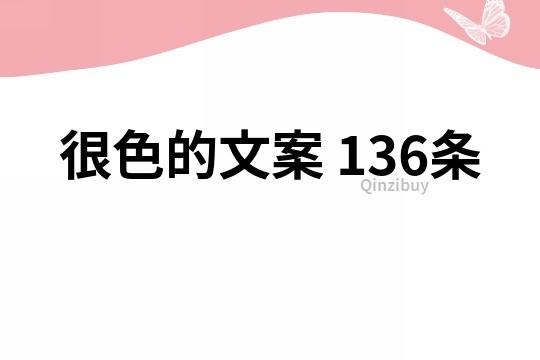 很色的文案 136条

Qinzibuy